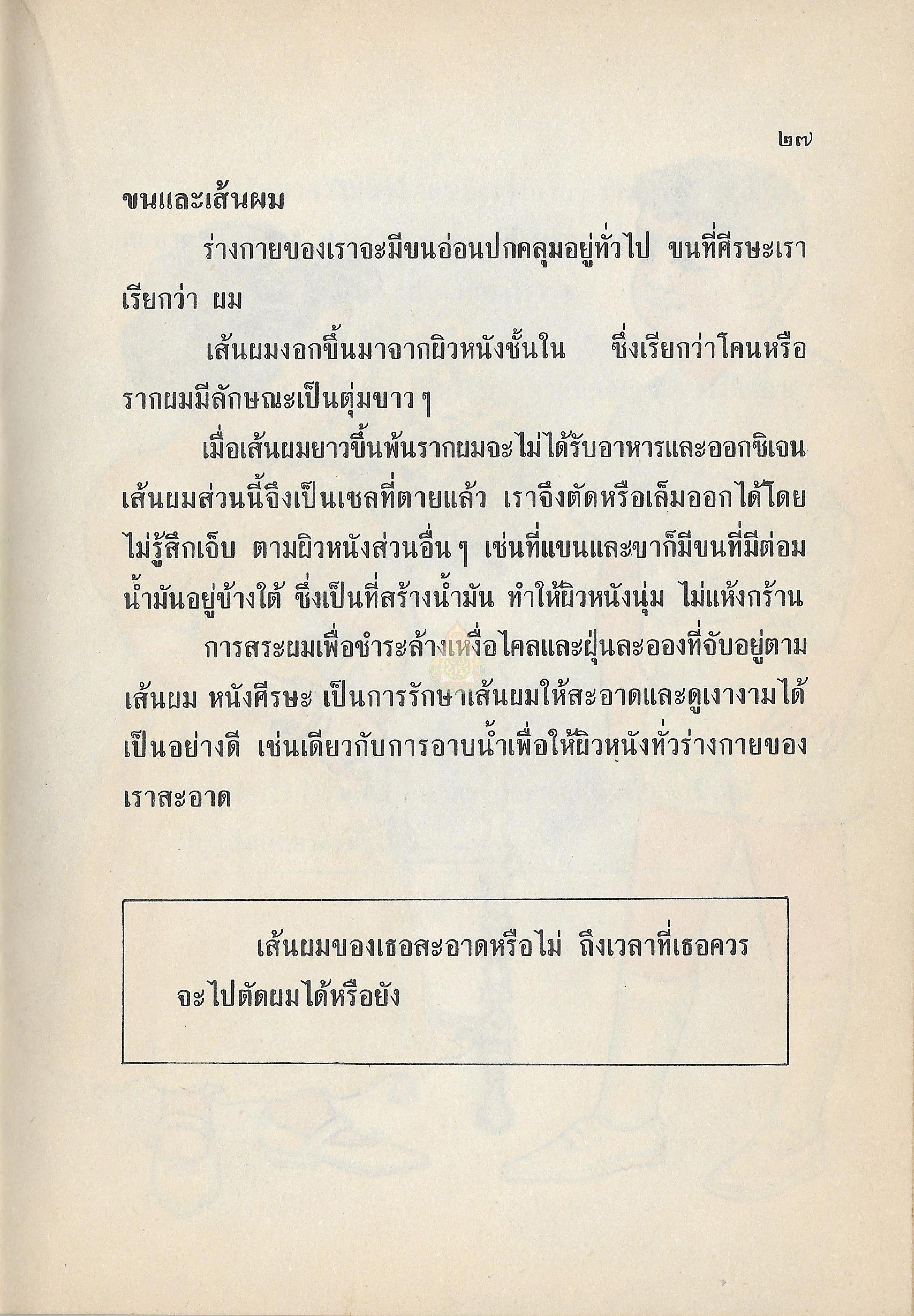 ๒๗

ขนและเส้นผม

ร่างกายของเราจะมีขนอ่อนปกคลุมอยู่ทั่วไป ขนที่ศีรษะเราเรียกว่า ผม

เส้นผมงอกขึ้นมาจากผิวหนังชั้นใน ซึ่งเรียกว่าโคนหรือรากผมมีลักษณะเป็นตุ่มขาว ๆ

เมื่อเส้นผมยาวขึ้นพ้นรากผมจะไม่ได้รับอาหารและออกซิเจน เส้นผมส่วนนี้จึงเป็นเซลที่ตายแล้ว เราจึงตัดหรือเล็มออกได้โดยไม่รู้สึกเจ็บ ตามผิวหนังส่วนอื่น ๆ เช่นที่แขนและขาก็มีขนที่มีต่อมน้ำมันอยู่ข้างใต้ ซึ่งเป็นที่สร้างน้ำมัน ทำให้ผิวหนังนุ่ม ไม่แห้งกร้าน

การสระผมเพื่อชำระล้างเหงื่อไคลและฝุ่นละอองที่จับอยู่ตามเส้นผม หนังศีรษะ เป็นการรักษาเส้นผมให้สะอาดและดูเงางามได้เป็นอย่างดี เช่นเดียวกับการอาบน้ำเพื่อให้ผิวหนังทั่วร่างกายของเราสะอาด

เส้นผมของเธอสะอาดหรือไม่ ถึงเวลาที่เธอควรจะไปตัดผมได้หรือยัง